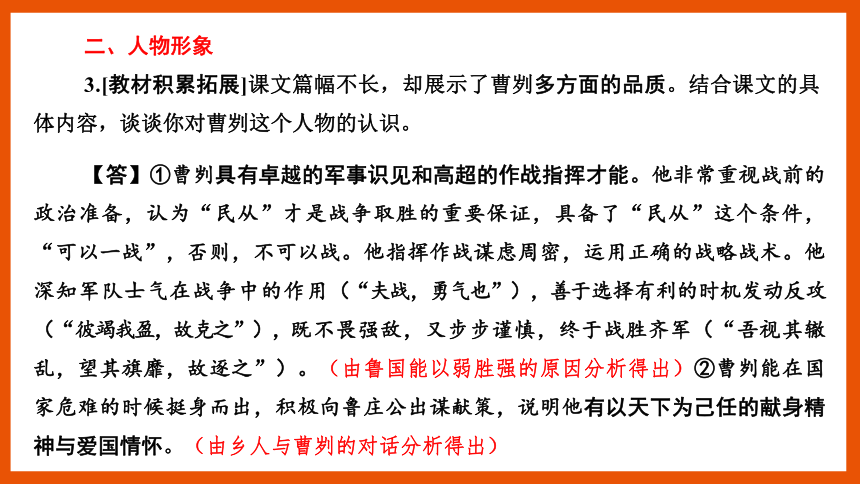 二、人物形象

3.[教材积累拓展]课文篇幅不长，却展示了曹刿多方面的品质。结合课文的具体内容，谈谈你对曹刿这个人物的认识。

【答】①曹刿具有卓越的军事识见和高超的作战指挥才能。他非常重视战前的政治准备，认为“民从”才是战争取胜的重要保证，具备了“民从”这个条件，“可以一战”，否则，不可以战。他指挥作战谋虑周密，运用正确的战略战术。他深知军队士气在战争中的作用（“夫战，勇气也”），善于选择有利的时机发动反攻（“彼竭我盈，故克之”），既不畏强敌，又步步谨慎，终于战胜齐军（“吾视其辙乱，望其旗靡，故逐之”）。（由鲁国能以弱胜强的原因分析得出）②曹刿能在国家危难的时候挺身而出，积极向鲁庄公出谋献策，说明他有以天下为己任的献身精神与爱国情怀。（由乡人与曹刿的对话分析得出）